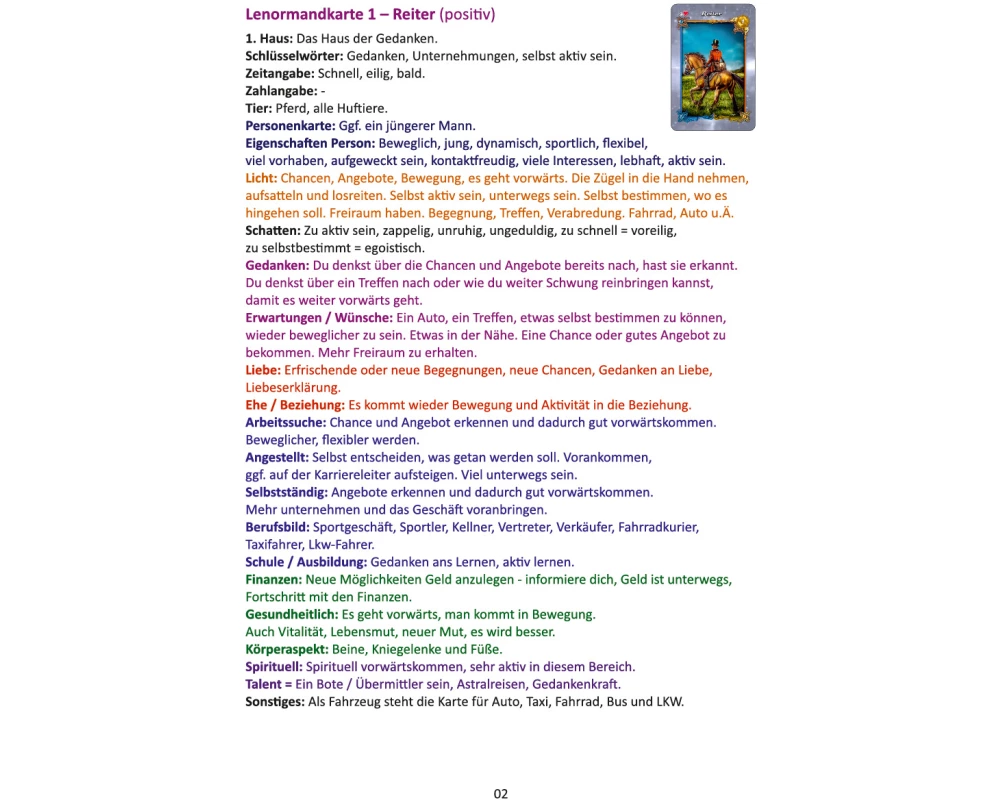 Lenormandkarte 1 – Reiter (positiv)

Reiter

1. Haus: Das Haus der Gedanken.
Schlüsselwörter: Gedanken, Unternehmungen, selbst aktiv sein.
Zeitangabe: Schnell, eilig, bald.
Zahlangabe: -
Tier: Pferd, alle Huftiere.
Personenkarte: Ggf. ein jüngerer Mann.
Eigenschaften Person: Beweglich, jung, dynamisch, sportlich, flexibel, viel vorhaben, aufgeweckt sein, kontaktfreudig, viele Interessen, lebhaft, aktiv sein.
Licht: Chancen, Angebote, Bewegung, es geht vorwärts. Die Zügel in die Hand nehmen, aufsatteln und losreiten. Selbst aktiv sein, unterwegs sein. Selbst bestimmen, wo es hingehen soll. Freiraum haben. Begegnung, Treffen, Verabredung. Fahrrad, Auto u.Ä.
Schatten: Zu aktiv sein, zappelig, unruhig, ungeduldig, zu schnell = voreilig, zu selbstbestimmt = egoistisch.
Gedanken: Du denkst über die Chancen und Angebote bereits nach, hast sie erkannt. Du denkst über ein Treffen nach oder wie du weiter Schwung reinbringen kannst, damit es weiter vorwärts geht.
Erwartungen / Wünsche: Ein Auto, ein Treffen, etwas selbst bestimmen zu können, wieder beweglicher zu sein. Etwas in der Nähe. Eine Chance oder gutes Angebot zu bekommen. Mehr Freiraum zu erhalten.
Liebe: Erfrischende oder neue Begegnungen, neue Chancen, Gedanken an Liebe, Liebeserklärung.
Ehe / Beziehung: Es kommt wieder Bewegung und Aktivität in die Beziehung.
Arbeitssuche: Chance und Angebot erkennen und dadurch gut vorwärtskommen. Beweglicher, flexibler werden.
Angestellt: Selbst entscheiden, was getan werden soll. Vorankommen, ggf. auf der Karriereleiter aufsteigen. Viel unterwegs sein.
Selbstständig: Angebote erkennen und dadurch gut vorwärtskommen. Mehr unternehmen und das Geschäft voranbringen.
Berufsbild: Sportgeschäft, Sportler, Kellner, Vertreter, Verkäufer, Fahrradkurier, Taxifahrer, Lkw-Fahrer.
Schule / Ausbildung: Gedanken ans Lernen, aktiv lernen.
Finanzen: Neue Möglichkeiten Geld anzulegen - informiere dich, Geld ist unterwegs, Fortschritt mit den Finanzen.
Gesundheitlich: Es geht vorwärts, man kommt in Bewegung. Auch Vitalität, Lebensmut, neuer Mut, es wird besser.
Körperaspekt: Beine, Kniegelenke und Füße.
Spirituell: Spirituell vorwärtskommen, sehr aktiv in diesem Bereich.
Talent = Ein Bote / Übermittler sein, Astralreisen, Gedankenkraft.
Sonstiges: Als Fahrzeug steht die Karte für Auto, Taxi, Fahrrad, Bus und LKW.

02